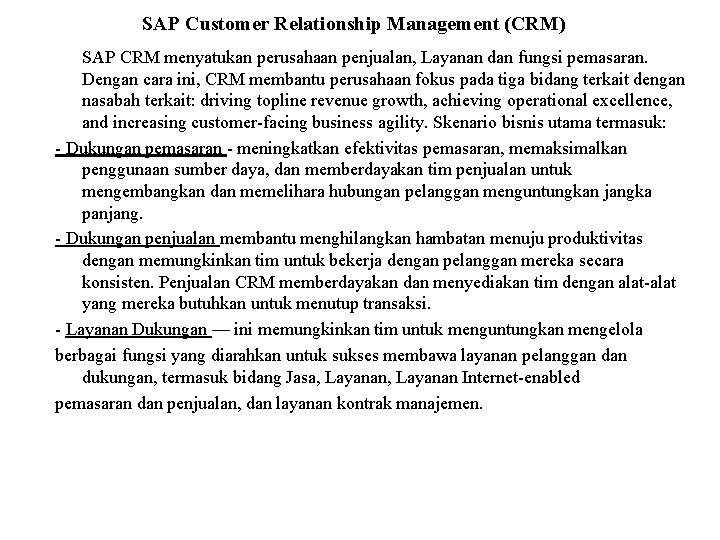 SAP Customer Relationship Management (CRM)

SAP CRM menyatukan perusahaan penjualan, Layanan dan fungsi pemasaran. Dengan cara ini, CRM membantu perusahaan fokus pada tiga bidang terkait dengan nasabah terkait: driving topline revenue growth, achieving operational excellence, and increasing customer-facing business agility. Skenario bisnis utama termasuk:

- Dukungan pemasaran - meningkatkan efektivitas pemasaran, memaksimalkan penggunaan sumber daya, dan memberdayakan tim penjualan untuk mengembangkan dan memelihara hubungan pelanggan menguntungkan jangka panjang.

- Dukungan penjualan membantu menghilangkan hambatan menuju produktivitas dengan memungkinkan tim untuk bekerja dengan pelanggan mereka secara konsisten. Penjualan CRM memberdayakan dan menyediakan tim dengan alat-alat yang mereka butuhkan untuk menutup transaksi.

- Layanan Dukungan — ini memungkinkan tim untuk menguntungkan mengelola

berbagai fungsi yang diarahkan untuk sukses membawa layanan pelanggan dan dukungan, termasuk bidang Jasa, Layanan, Layanan Internet-enabled

pemasaran dan penjualan, dan layanan kontrak manajemen.